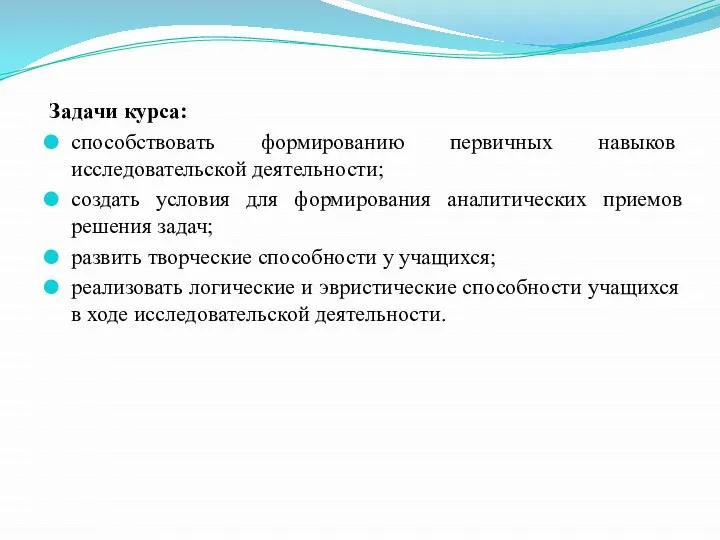 Задачи курса:

способствовать формированию первичных навыков исследовательской деятельности;

создать условия для формирования аналитических приемов решения задач;

развить творческие способности у учащихся;

реализовать логические и эвристические способности учащихся в ходе исследовательской деятельности.